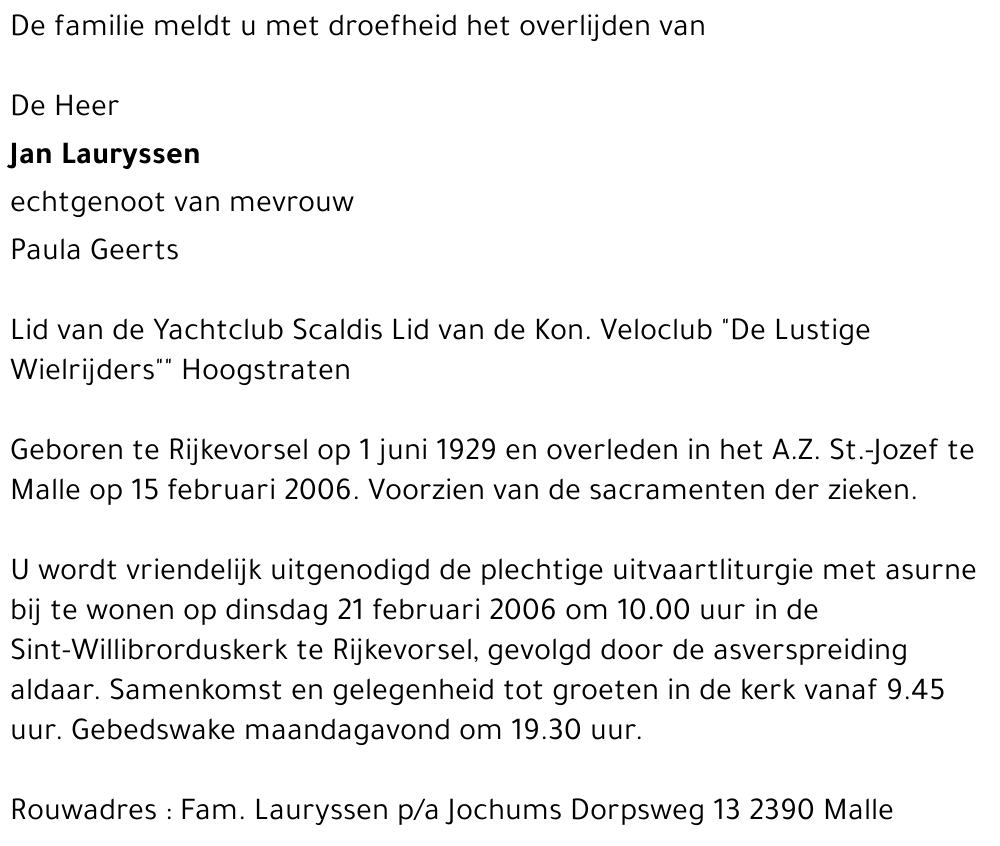 De familie meldt u met droefheid het overlijden van

De Heer

**Jan Lauryssen**

echtgenoot van mevrouw

Paula Geerts

Lid van de Yachtclub Scaldis Lid van de Kon. Veloclub "De Lustige Wielrijders"" Hoogstraten

Geboren te Rijkevorsel op 1 juni 1929 en overleden in het A.Z. St.-Jozef te Malle op 15 februari 2006. Voorzien van de sacramenten der zieken.

U wordt vriendelijk uitgenodigd de plechtige uitvaartliturgie met asurne bij te wonen op dinsdag 21 februari 2006 om 10.00 uur in de Sint-Willibrorduskerk te Rijkevorsel, gevolgd door de asverspreiding aldaar. Samenkomst en gelegenheid tot groeten in de kerk vanaf 9.45 uur. Gebedswake maandagavond om 19.30 uur.

Rouwadres : Fam. Lauryssen p/a Jochums Dorpsweg 13 2390 Malle